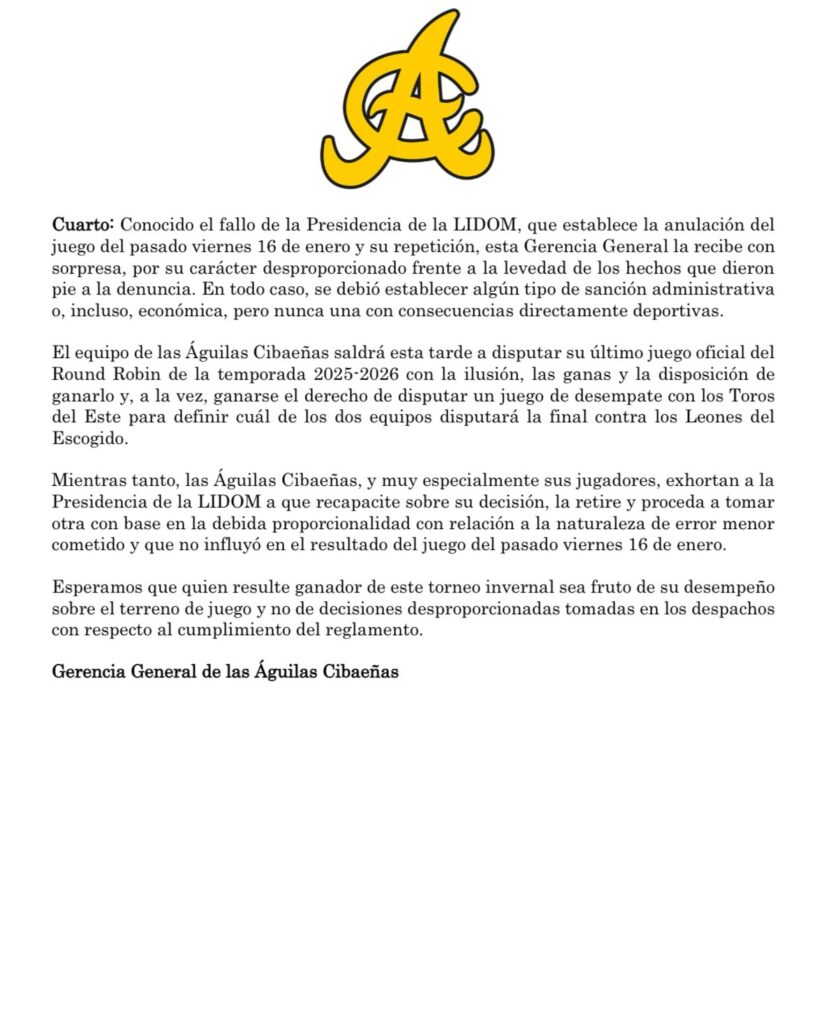 Cuarto: Conocido el fallo de la Presidencia de la LIDOM, que establece la anulación del juego del pasado viernes 16 de enero y su repetición, esta Gerencia General la recibe con sorpresa, por su carácter desproporcionado frente a la levedad de los hechos que dieron pie a la denuncia. En todo caso, se debió establecer algún tipo de sanción administrativa o, incluso, económica, pero nunca una con consecuencias directamente deportivas.

El equipo de las Águilas Cibaeñas saldrá esta tarde a disputar su último juego oficial del Round Robin de la temporada 2025-2026 con la ilusión, las ganas y la disposición de ganarlo y, a la vez, ganarse el derecho de disputar un juego de desempate con los Toros del Este para definir cuál de los dos equipos disputará la final contra los Leones del Escogido.

Mientras tanto, las Águilas Cibaeñas, y muy especialmente sus jugadores, exhortan a la Presidencia de la LIDOM a que recapacite sobre su decisión, la retire y proceda a tomar otra con base en la debida proporcionalidad con relación a la naturaleza de error menor cometido y que no influyó en el resultado del juego del pasado viernes 16 de enero.

Esperamos que quien resulte ganador de este torneo invernal sea fruto de su desempeño sobre el terreno de juego y no de decisiones desproporcionadas tomadas en los despachos con respecto al cumplimiento del reglamento.

Gerencia General de las Águilas Cibaeñas